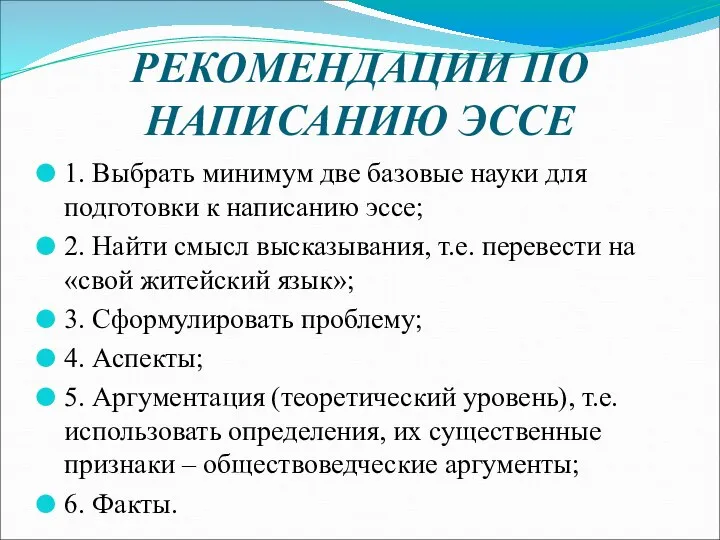 РЕКОМЕНДАЦИИ ПО НАПИСАНИЮ ЭССЕ

1. Выбрать минимум две базовые науки для подготовки к написанию эссе;

2. Найти смысл высказывания, т.е. перевести на «свой житейский язык»;

3. Сформулировать проблему;

4. Аспекты;

5. Аргументация (теоретический уровень), т.е. использовать определения, их существенные признаки – обществоведческие аргументы;

6. Факты.